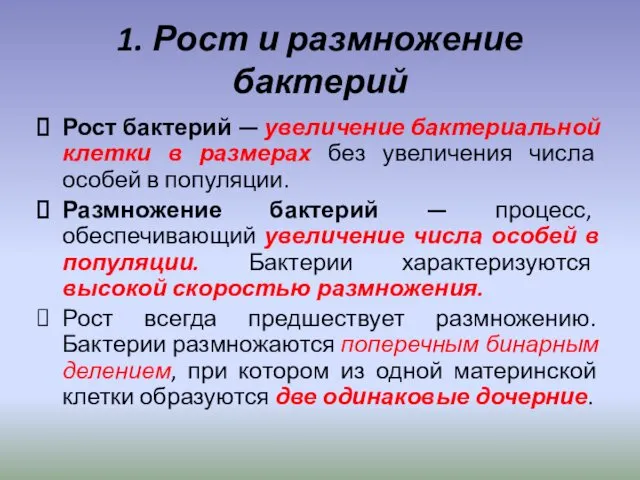 1. Рост и размножение бактерий

Рост бактерий — увеличение бактериальной клетки в размерах без увеличения числа особей в популяции.

Размножение бактерий — процесс, обеспечивающий увеличение числа особей в популяции. Бактерии характеризуются высокой скоростью размножения.

Рост всегда предшествует размножению. Бактерии размножаются поперечным бинарным делением, при котором из одной материнской клетки образуются две одинаковые дочерние.